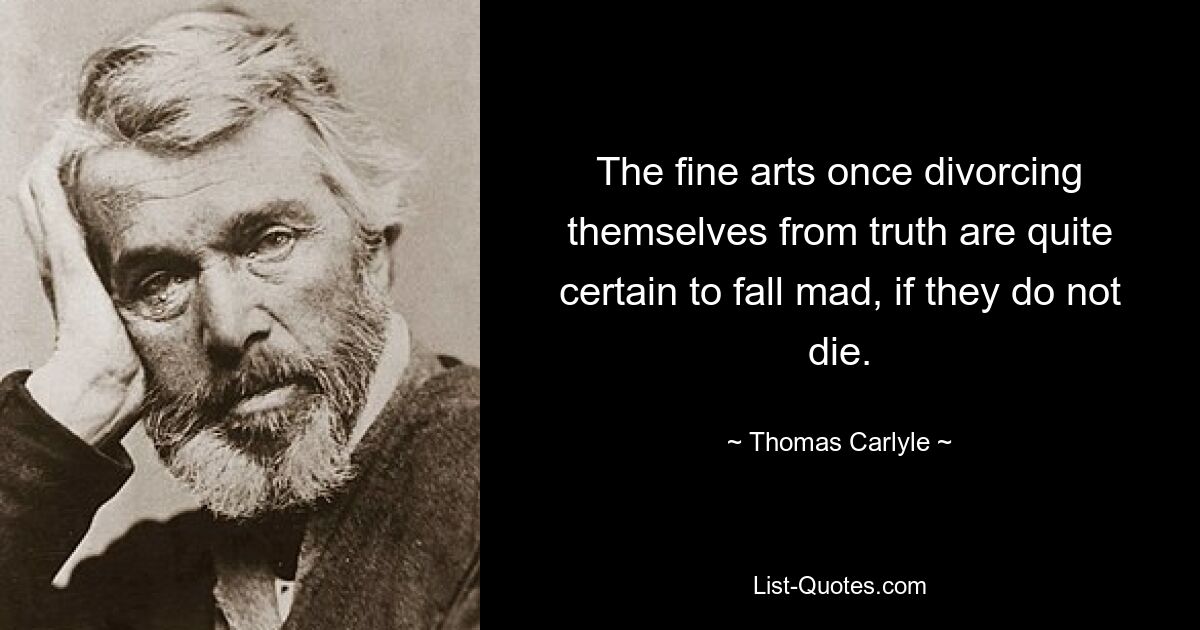 The fine arts once divorcing themselves from truth are quite certain to fall mad, if they do not die.

~ Thomas Carlyle ~

List-Quotes.com